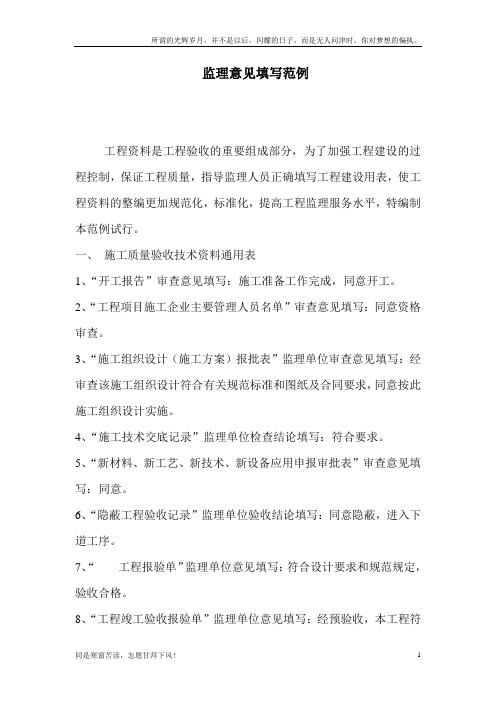 所谓的光辉岁月，并不是以后，闪耀的日子，而是无人问津时，你对梦想的偏执。

监理意见填写范例

工程资料是工程验收的重要组成部分，为了加强工程建设的过程控制，保证工程质量，指导监理人员正确填写工程建设用表，使工程资料的整编更加规范化，标准化，提高工程监理服务水平，特编制本范例试行。

一、 施工质量验收技术资料通用表

1、“开工报告”审查意见填写：施工准备工作完成，同意开工。

2、“工程项目施工企业主要管理人员名单”审查意见填写：同意资格审查。

3、“施工组织设计（施工方案）报批表”监理单位审查意见填写：经审查该施工组织设计符合有关规范标准和图纸及合同要求，同意按此施工组织设计实施。

4、“施工技术交底记录”监理单位检查结论填写：符合要求。

5、“新材料、新工艺、新技术、新设备应用申报审批表”审查意见填写：同意。

6、“隐蔽工程验收记录”监理单位验收结论填写：同意隐蔽，进入下道工序。

7、“ 工程报验单”监理单位意见填写：符合设计要求和规范规定，验收合格。

8、“工程竣工验收报验单”监理单位意见填写：经预验收，本工程符

同是寒窗苦读，怎愿甘拜下风！

1